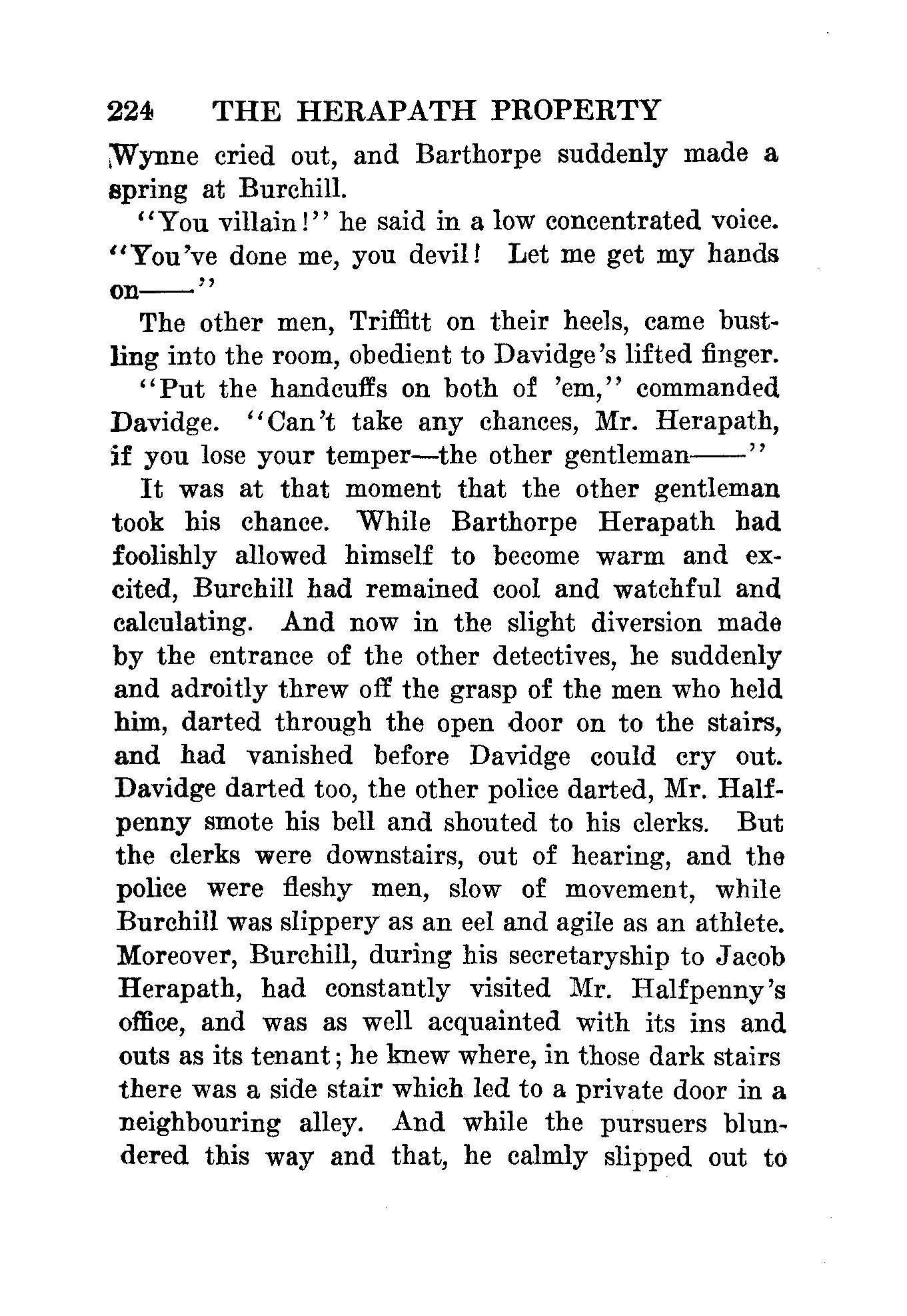 224 THE HERAPATH PROPERTY

Wynne cried out, and Barthorpe suddenly made a spring at Burchill.

"You villain!" he said in a low concentrated voice. "You've done me, you devil! Let me get my hands on——"

The other men, Triffitt on their heels, came bustling into the room, obedient to Davidge's lifted finger.

"Put the handcuffs on both of 'em," commanded Davidge. "Can't take any chances, Mr. Herapath, if you lose your temper—the other gentleman——"

It was at that moment that the other gentleman took his chance. While Barthorpe Herapath had foolishly allowed himself to become warm and excited, Burchill had remained cool and watchful and calculating. And now in the slight diversion made by the entrance of the other detectives, he suddenly and adroitly threw off the grasp of the men who held him, darted through the open door on to the stairs, and had vanished before Davidge could cry out. Davidge darted too, the other police darted, Mr. Halfpenny smote his bell and shouted to his clerks. But the clerks were downstairs, out of hearing, and the police were fleshy men, slow of movement, while Burchill was slippery as an eel and agile as an athlete. Moreover, Burchill, during his secretaryship to Jacob Herapath, had constantly visited Mr. Halfpenny's office, and was as well acquainted with its ins and outs as its tenant; he knew where, in those dark stairs there was a side stair which led to a private door in a neighbouring alley. And while the pursuers blundered this way and that, he calmly slipped out to